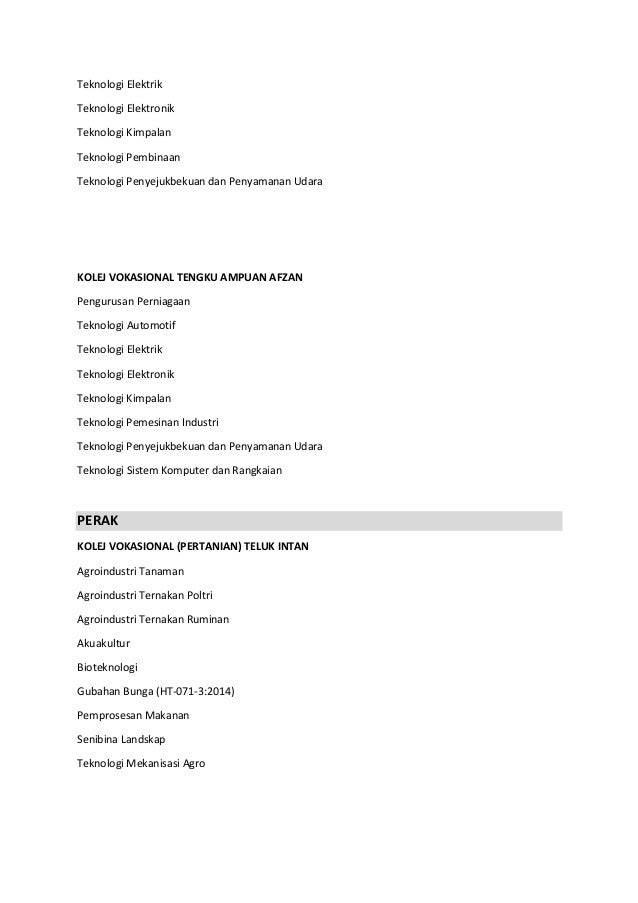 Teknologi Elektrik

Teknologi Elektronik

Teknologi Kimpalan

Teknologi Pembinaan

Teknologi Penyejukbekuan dan Penyamanan Udara

KOLEJ VOKASIONAL TENGKU AMPUAN AFZAN

Pengurusan Perniagaan

Teknologi Automotif

Teknologi Elektrik

Teknologi Elektronik

Teknologi Kimpalan

Teknologi Pemesinan Industri

Teknologi Penyejukbekuan dan Penyamanan Udara

Teknologi Sistem Komputer dan Rangkaian

PERAK

KOLEJ VOKASIONAL (PERTANIAN) TELUK INTAN

Agroindustri Tanaman

Agroindustri Ternakan Poltri

Agroindustri Ternakan Ruminan

Akuakultur

Bioteknologi

Gubahan Bunga (HT-071-3:2014)

Pemprosesan Makanan

Senibina Landskap

Teknologi Mekanisasi Agro